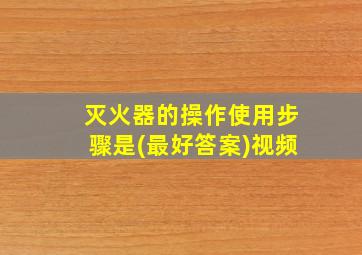 灭火器的操作使用步骤是(最好答案)视频